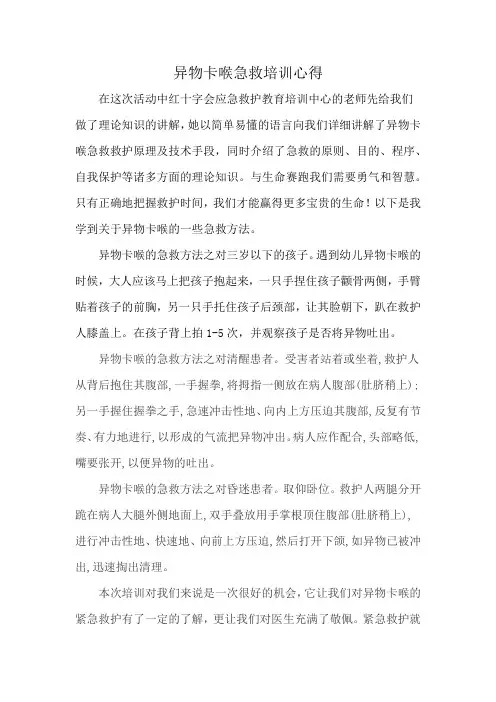 异物卡喉急救培训心得

在这次活动中红十字会应急救护教育培训中心的老师先给我们做了理论知识的讲解，她以简单易懂的语言向我们详细讲解了异物卡喉急救救护原理及技术手段，同时介绍了急救的原则、目的、程序、自我保护等诸多方面的理论知识。与生命赛跑我们需要勇气和智慧。只有正确地把握救护时间，我们才能赢得更多宝贵的生命！以下是我学到关于异物卡喉的一些急救方法。

异物卡喉的急救方法之对三岁以下的孩子。遇到幼儿异物卡喉的时候，大人应该马上把孩子抱起来，一只手捏住孩子颧骨两侧，手臂贴着孩子的前胸，另一只手托住孩子后颈部，让其脸朝下，趴在救护人膝盖上。在孩子背上拍 1-5 次，并观察孩子是否将异物吐出。

异物卡喉的急救方法之对清醒患者。受害者站着或坐着，救护人从背后抱住其腹部，一手握拳，将拇指一侧放在病人腹部(肚脐稍上)；另一手握住握拳之手，急速冲击性地、向内上方压迫其腹部，反复有节奏、有力地进行，以形成的气流把异物冲出。病人应作配合，头部略低，嘴要张开，以便异物的吐出。

异物卡喉的急救方法之对昏迷患者。取仰卧位。救护人两腿分开跪在病人大腿外侧地面上，双手叠放用手掌根顶住腹部(肚脐稍上)，进行冲击性地、快速地、向前上方压迫，然后打开下颌，如异物已被冲出，迅速掏出清理。

本次培训对我们来说是一次很好的机会，它让我们对异物卡喉的紧急救护有了一定的了解，更让我们对医生充满了敬佩。紧急救护就